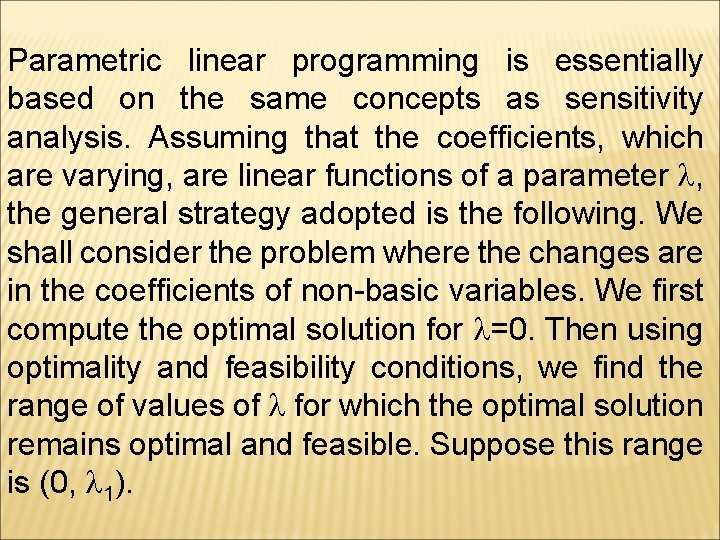 Parametric linear programming is essentially based on the same concepts as sensitivity analysis. Assuming that the coefficients, which are varying, are linear functions of a parameter $\lambda$, the general strategy adopted is the following. We shall consider the problem where the changes are in the coefficients of non-basic variables. We first compute the optimal solution for $\lambda=0$. Then using optimality and feasibility conditions, we find the range of values of $\lambda$ for which the optimal solution remains optimal and feasible. Suppose this range is $(0, \lambda_1)$.